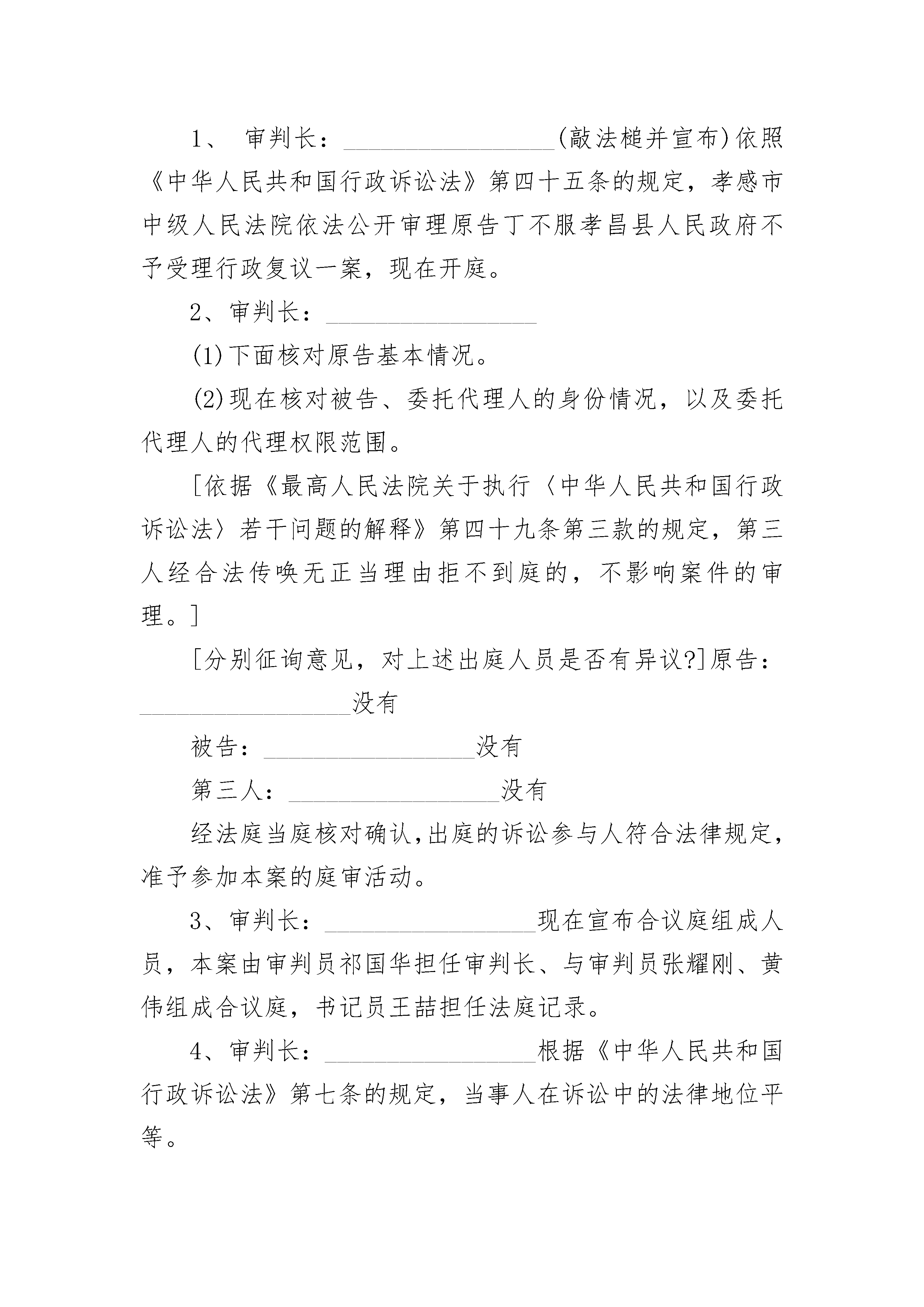 1、 审判长：________________(敲法槌并宣布)依照《中华人民共和国行政诉讼法》第四十五条的规定，孝感市中级人民法院依法公开审理原告丁不服孝昌县人民政府不予受理行政复议一案，现在开庭。

2、审判长：________________

(1)下面核对原告基本情况。

(2)现在核对被告、委托代理人的身份情况，以及委托代理人的代理权限范围。

[依据《最高人民法院关于执行〈中华人民共和国行政诉讼法〉若干问题的解释》第四十九条第三款的规定，第三人经合法传唤无正当理由拒不到庭的，不影响案件的审理。]

[分别征询意见，对上述出庭人员是否有异议?]原告：________________没有

被告：________________没有

第三人：________________没有

经法庭当庭核对确认,出庭的诉讼参与人符合法律规定,准予参加本案的庭审活动。

3、审判长：________________现在宣布合议庭组成人员，本案由审判员祁国华担任审判长、与审判员张耀刚、黄伟组成合议庭，书记员王喆担任法庭记录。

4、审判长：________________根据《中华人民共和国行政诉讼法》第七条的规定，当事人在诉讼中的法律地位平等。